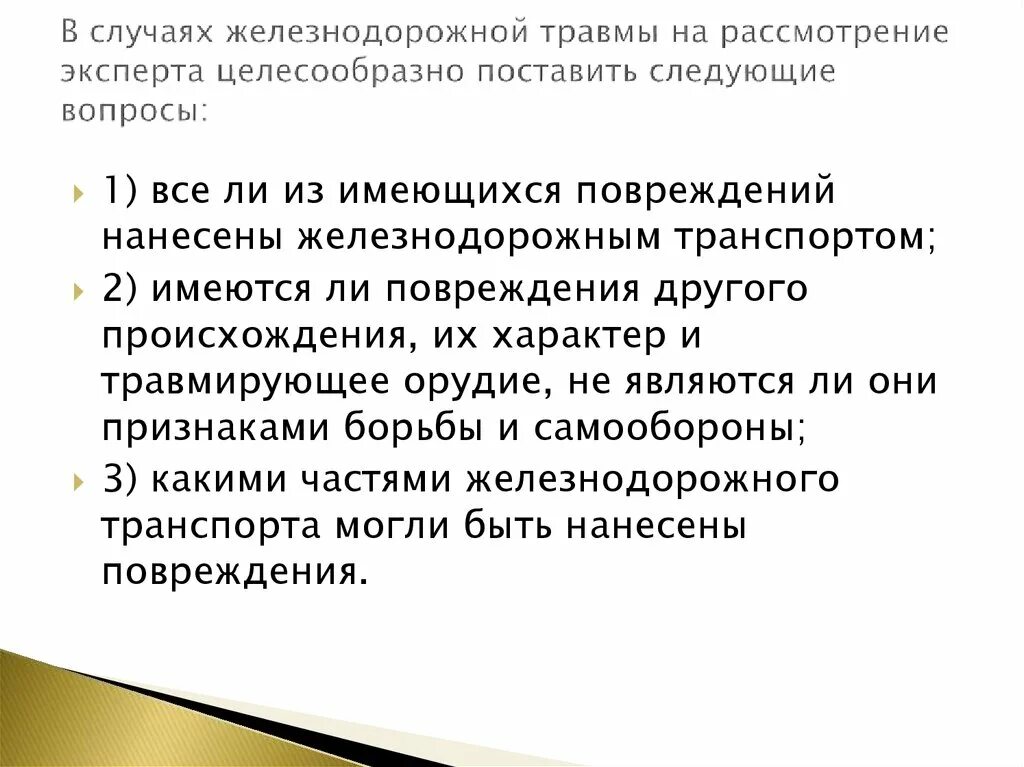 В случаях железнодорожной травмы на рассмотрение эксперта целесообразно поставить следующие вопросы:

1) все ли из имеющихся повреждений нанесены железнодорожным транспортом;

2) имеются ли повреждения другого происхождения, их характер и травмирующее орудие, не являются ли они признаками борьбы и самообороны;

3) какими частями железнодорожного транспорта могли быть нанесены повреждения.